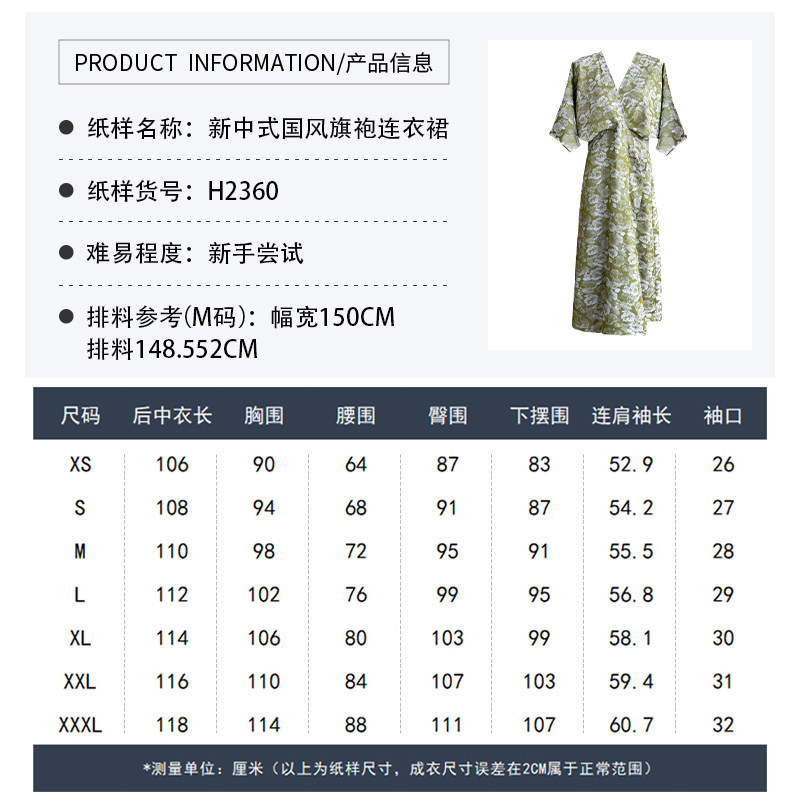 PRODUCT INFORMATION/产品信息

• 纸样名称：新中式国风旗袍连衣裙

• 纸样货号：H2360

• 难易程度：新手尝试

• 排料参考(M码)：幅宽150CM
排料148.552CM

| 尺码 | 后中衣长 | 胸围 | 腰围 | 臀围 | 下摆围 | 连肩袖长 | 袖口 |
|---|---|---|---|---|---|---|---|
| XS | 106 | 90 | 64 | 87 | 83 | 52.9 | 26 |
| S | 108 | 94 | 68 | 91 | 87 | 54.2 | 27 |
| M | 110 | 98 | 72 | 95 | 91 | 55.5 | 28 |
| L | 112 | 102 | 76 | 99 | 95 | 56.8 | 29 |
| XL | 114 | 106 | 80 | 103 | 99 | 58.1 | 30 |
| XXL | 116 | 110 | 84 | 107 | 103 | 59.4 | 31 |
| XXXL | 118 | 114 | 88 | 111 | 107 | 60.7 | 32 |

*测量单位：厘米（以上为纸样尺寸，成衣尺寸误差在2CM属于正常范围）